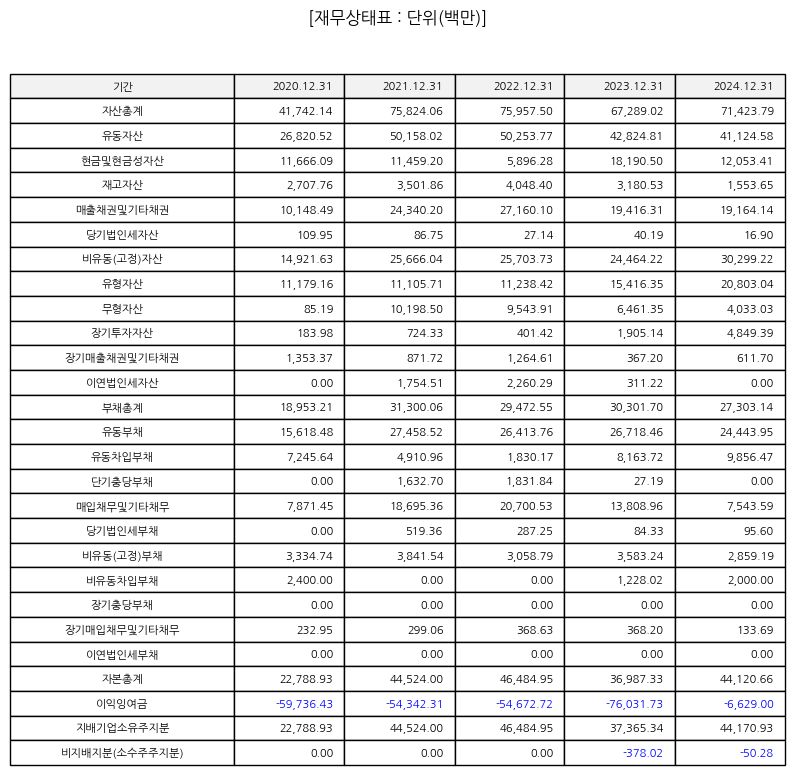 [재무상태표 : 단위(백만)]

| 기간 | 2020.12.31 | 2021.12.31 | 2022.12.31 | 2023.12.31 | 2024.12.31 |
|---|---|---|---|---|---|
| 자산총계 | 41,742.14 | 75,824.06 | 75,957.50 | 67,289.02 | 71,423.79 |
| 유동자산 | 26,820.52 | 50,158.02 | 50,253.77 | 42,824.81 | 41,124.58 |
| 현금및현금성자산 | 11,666.09 | 11,459.20 | 5,896.28 | 18,190.50 | 12,053.41 |
| 재고자산 | 2,707.76 | 3,501.86 | 4,048.40 | 3,180.53 | 1,553.65 |
| 매출채권및기타채권 | 10,148.49 | 24,340.20 | 27,160.10 | 19,416.31 | 19,164.14 |
| 당기법인세자산 | 109.95 | 86.75 | 27.14 | 40.19 | 16.90 |
| 비유동(고정)자산 | 14,921.63 | 25,666.04 | 25,703.73 | 24,464.22 | 30,299.22 |
| 유형자산 | 11,179.16 | 11,105.71 | 11,238.42 | 15,416.35 | 20,803.04 |
| 무형자산 | 85.19 | 10,198.50 | 9,543.91 | 6,461.35 | 4,033.03 |
| 장기투자자산 | 183.98 | 724.33 | 401.42 | 1,905.14 | 4,849.39 |
| 장기매출채권및기타채권 | 1,353.37 | 871.72 | 1,264.61 | 367.20 | 611.70 |
| 이연법인세자산 | 0.00 | 1,754.51 | 2,260.29 | 311.22 | 0.00 |
| 부채총계 | 18,953.21 | 31,300.06 | 29,472.55 | 30,301.70 | 27,303.14 |
| 유동부채 | 15,618.48 | 27,458.52 | 26,413.76 | 26,718.46 | 24,443.95 |
| 유동차입부채 | 7,245.64 | 4,910.96 | 1,830.17 | 8,163.72 | 9,856.47 |
| 단기충당부채 | 0.00 | 1,632.70 | 1,831.84 | 27.19 | 0.00 |
| 매입채무및기타채무 | 7,871.45 | 18,695.36 | 20,700.53 | 13,808.96 | 7,543.59 |
| 당기법인세부채 | 0.00 | 519.36 | 287.25 | 84.33 | 95.60 |
| 비유동(고정)부채 | 3,334.74 | 3,841.54 | 3,058.79 | 3,583.24 | 2,859.19 |
| 비유동차입부채 | 2,400.00 | 0.00 | 0.00 | 1,228.02 | 2,000.00 |
| 장기충당부채 | 0.00 | 0.00 | 0.00 | 0.00 | 0.00 |
| 장기매입채무및기타채무 | 232.95 | 299.06 | 368.63 | 368.20 | 133.69 |
| 이연법인세부채 | 0.00 | 0.00 | 0.00 | 0.00 | 0.00 |
| 자본총계 | 22,788.93 | 44,524.00 | 46,484.95 | 36,987.33 | 44,120.66 |
| 이익잉여금 | -59,736.43 | -54,342.31 | -54,672.72 | -76,031.73 | -6,629.00 |
| 지배기업소유주지분 | 22,788.93 | 44,524.00 | 46,484.95 | 37,365.34 | 44,170.93 |
| 비지배지분(소수주주지분) | 0.00 | 0.00 | 0.00 | -378.02 | -50.28 |